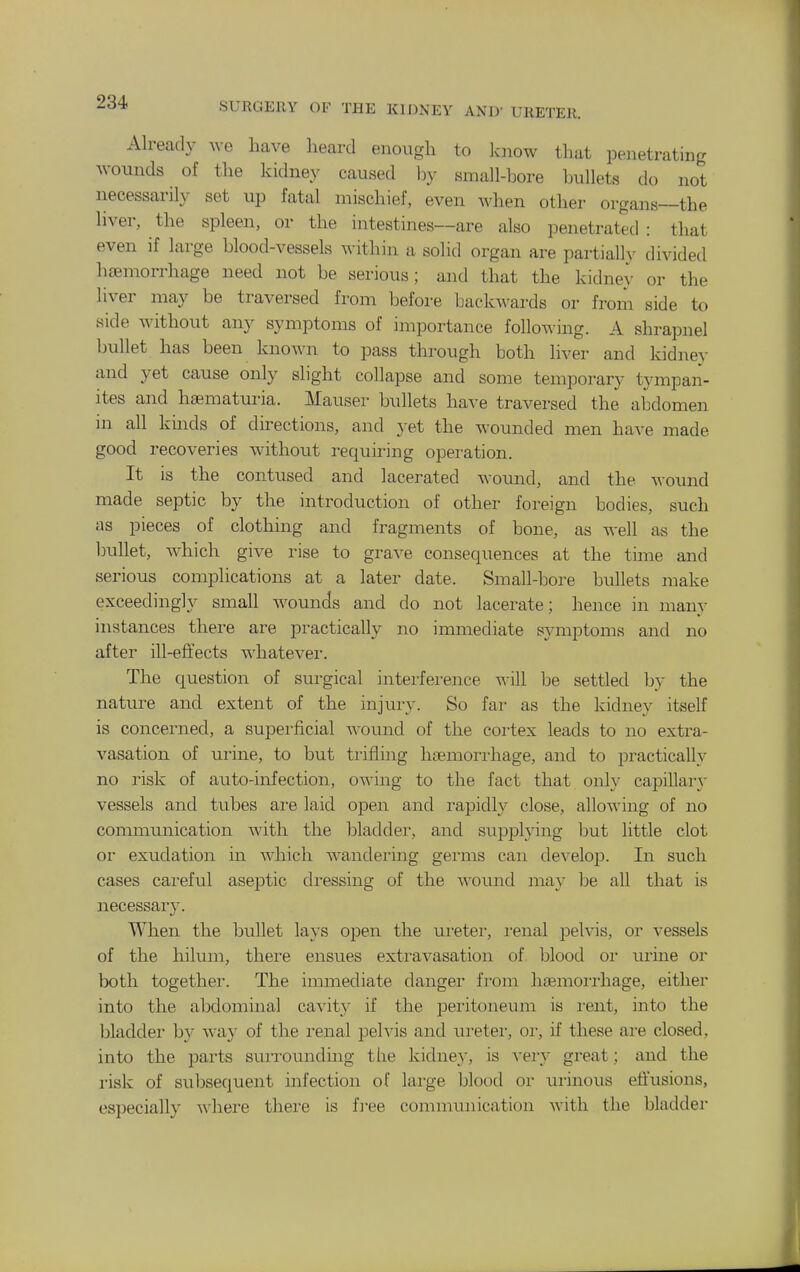 234 SURGERY OF THE KIDNEY AND URETER.

Already we have heard enough to know that penetrating wounds of the kidney caused by small-bore bullets do not necessarily set up fatal mischief, even when other organs—the liver, the spleen, or the intestines—are also penetrated: that even if large blood-vessels within a solid organ are partially divided hæmorrhage need not be serious; and that the kidney or the liver may be traversed from before backwards or from side to side without any symptoms of importance following. A shrapnel bullet has been known to pass through both liver and kidney and yet cause only slight collapse and some temporary tympanites and hæmaturia. Mauser bullets have traversed the abdomen in all kinds of directions, and yet the wounded men have made good recoveries without requiring operation.

It is the contused and lacerated wound, and the wound made septic by the introduction of other foreign bodies, such as pieces of clothing and fragments of bone, as well as the bullet, which give rise to grave consequences at the time and serious complications at a later date. Small-bore bullets make exceedingly small wounds and do not lacerate; hence in many instances there are practically no immediate symptoms and no after ill-effects whatever.

The question of surgical interference will be settled by the nature and extent of the injury. So far as the kidney itself is concerned, a superficial wound of the cortex leads to no extravasation of urine, to but trifling hæmorrhage, and to practically no risk of auto-infection, owing to the fact that only capillary vessels and tubes are laid open and rapidly close, allowing of no communication with the bladder, and supplying but little clot or exudation in which wandering germs can develop. In such cases careful aseptic dressing of the wound may be all that is necessary.

When the bullet lays open the ureter, renal pelvis, or vessels of the hilum, there ensues extravasation of blood or urine or both together. The immediate danger from hæmorrhage, either into the abdominal cavity if the peritoneum is rent, into the bladder by way of the renal pelvis and ureter, or, if these are closed, into the parts surrounding the kidney, is very great; and the risk of subsequent infection of large blood or urinous effusions, especially where there is free communication with the bladder